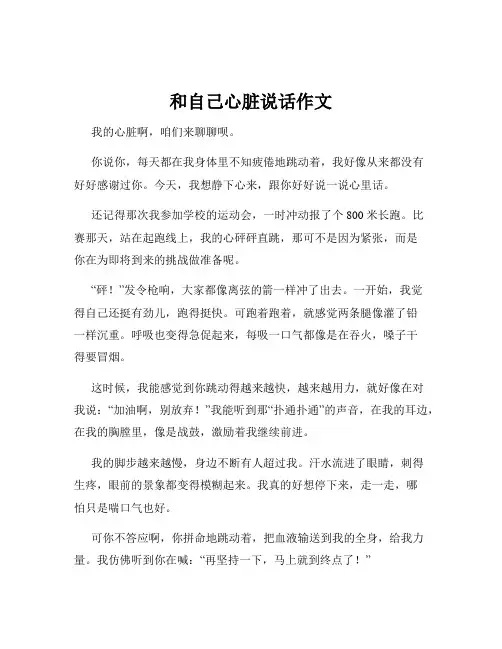 和自己心脏说话作文

我的心脏啊，咱们来聊聊呗。

你说你，每天都在我身体里不知疲倦地跳动着，我好像从来都没有好好感谢过你。今天，我想静下心来，跟你好好说一说心里话。

还记得那次我参加学校的运动会，一时冲动报了个 800 米长跑。比赛那天，站在起跑线上，我的心砰砰直跳，那可不是因为紧张，而是你在为即将到来的挑战做准备呢。

“砰！”发令枪响，大家都像离弦的箭一样冲了出去。一开始，我觉得自己还挺有劲儿，跑得挺快。可跑着跑着，就感觉两条腿像灌了铅一样沉重。呼吸也变得急促起来，每吸一口气都像是在吞火，嗓子干得要冒烟。

这时候，我能感觉到你跳动得越来越快，越来越用力，就好像在对我说：“加油啊，别放弃！”我能听到那“扑通扑通”的声音，在我的耳边，在我的胸膛里，像是战鼓，激励着我继续前进。

我的脚步越来越慢，身边不断有人超过我。汗水流进了眼睛，刺得生疼，眼前的景象都变得模糊起来。我真的好想停下来，走一走，哪怕只是喘口气也好。

可你不答应啊，你拼命地跳动着，把血液输送到我的全身，给我力量。我仿佛听到你在喊：“再坚持一下，马上就到终点了！”